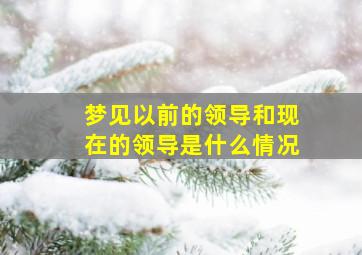 梦见以前的领导和现在的领导是什么情况